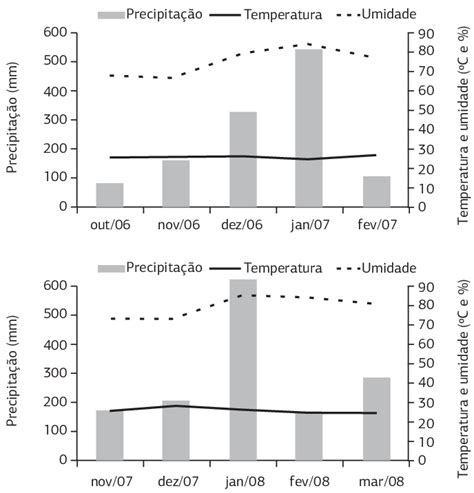 Precipitação Temperatura Umidade

Precipitação (mm)

600
500
400
300
200
100
0

90
80
70
60
50
40
30
20
10
0

Temperatura e umidade (ºC e %)

out/06 nov/06 dez/06 jan/07 fev/07

Precipitação Temperatura Umidade

Precipitação (mm)

600
500
400
300
200
100
0

90
80
70
60
50
40
30
20
10
0

Temperatura e umidade (ºC e %)

nov/07 dez/07 jan/08 fev/08 mar/08